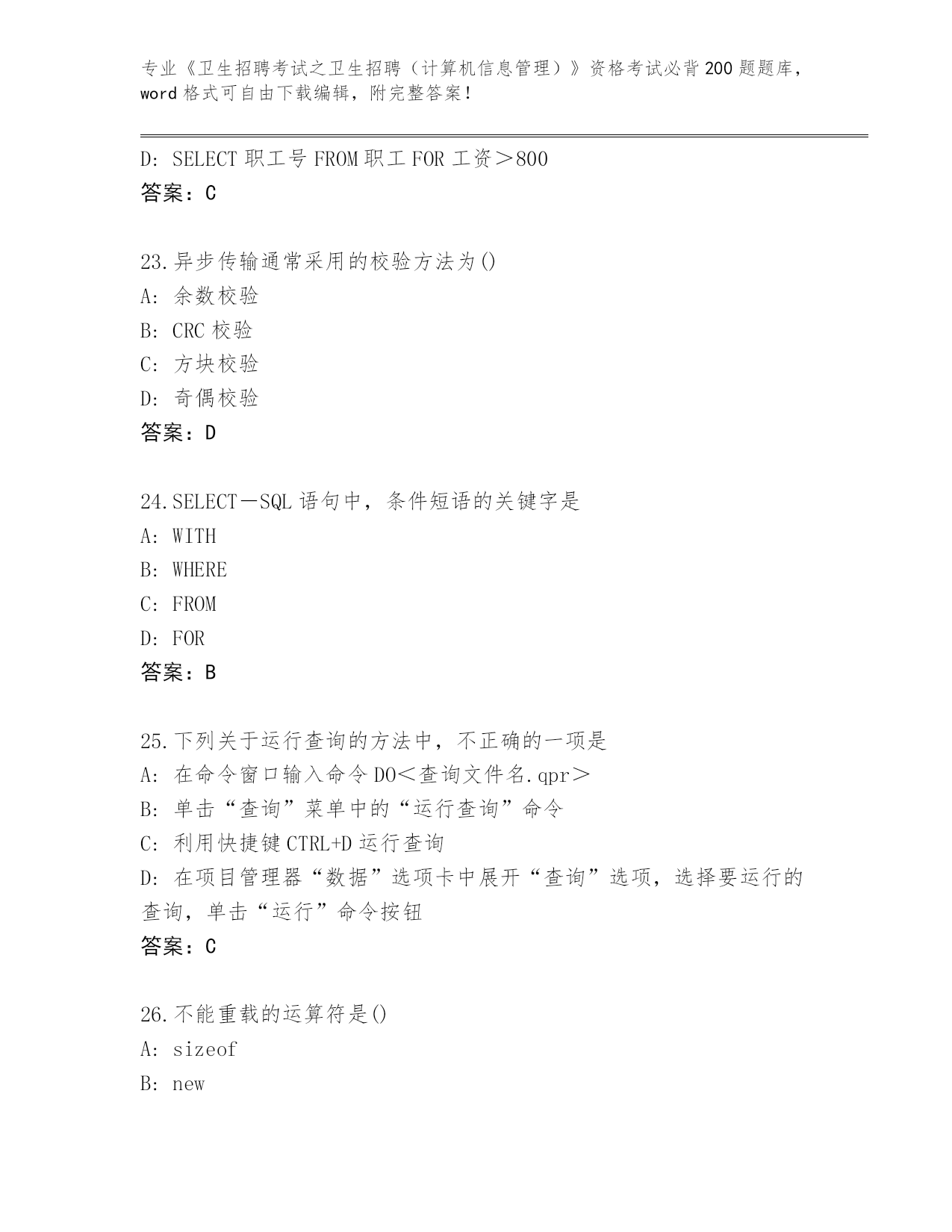 专业《卫生招聘考试之卫生招聘（计算机信息管理）》资格考试必背200题题库，word格式可自由下载编辑，附完整答案!

D: SELECT 职工号 FROM 职工 FOR 工资＞800
答案：C

23.异步传输通常采用的校验方法为()
A: 余数校验
B: CRC 校验
C: 方块校验
D: 奇偶校验
答案：D

24.SELECT－SQL 语句中，条件短语的关键字是
A: WITH
B: WHERE
C: FROM
D: FOR
答案：B

25.下列关于运行查询的方法中，不正确的一项是
A: 在命令窗口输入命令 DO＜查询文件名.qpr＞
B: 单击“查询”菜单中的“运行查询”命令
C: 利用快捷键 CTRL+D 运行查询
D: 在项目管理器“数据”选项卡中展开“查询”选项，选择要运行的查询，单击“运行”命令按钮
答案：C

26.不能重载的运算符是()
A: sizeof
B: new